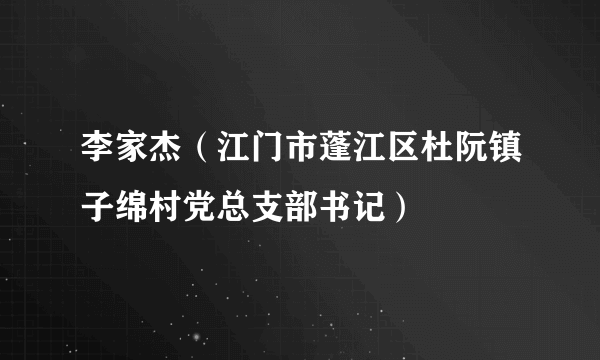 李家杰（江门市蓬江区杜阮镇子绵村党总支部书记）